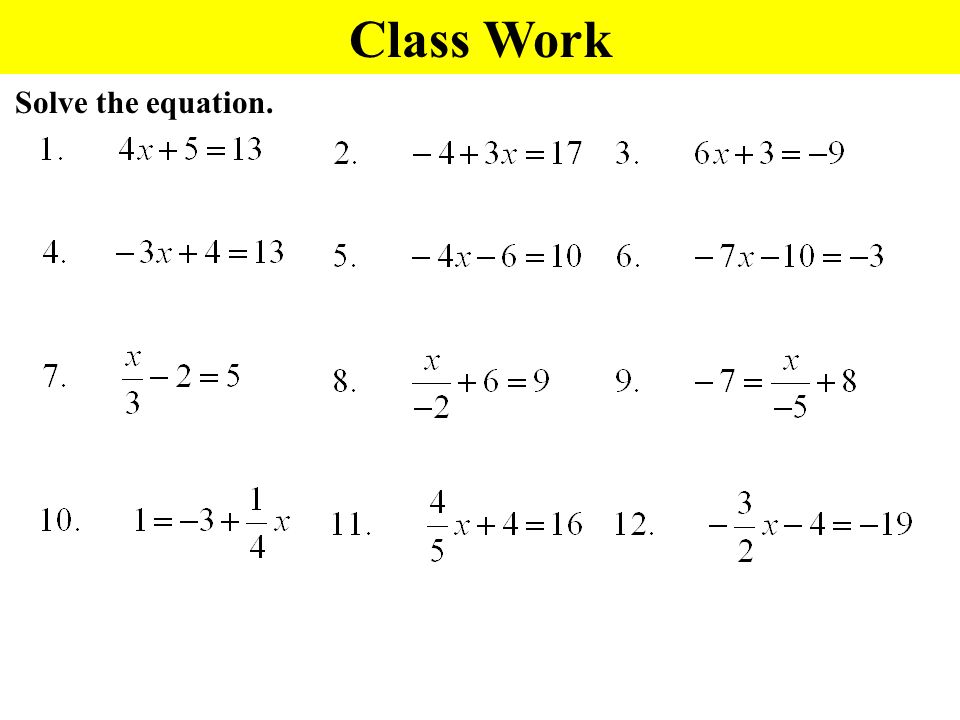 Class Work

Solve the equation.

1. $4x+5=13$ 2. $-4+3x=17$ 3. $6x+3=-9$

4. $-3x+4=13$ 5. $-4x-6=10$ 6. $-7x-10=-3$

7. $\frac{x}{3}-2=5$ 8. $\frac{x}{-2}+6=9$ 9. $-7=\frac{x}{-5}+8$

10. $1=-3+\frac{1}{4}x$ 11. $\frac{4}{5}x+4=16$ 12. $-\frac{3}{2}x-4=-19$